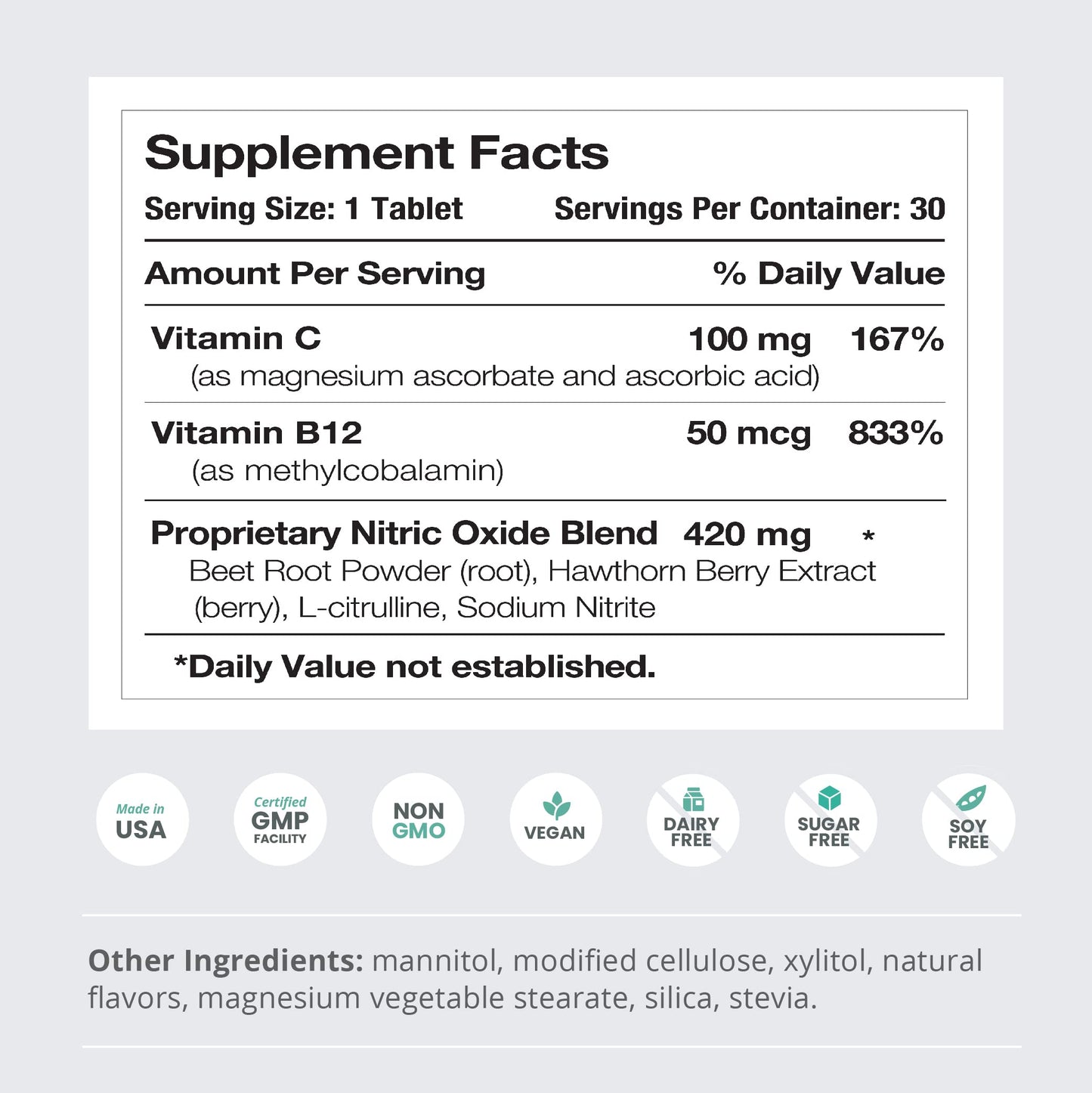 Supplement Facts

Serving Size: 1 Tablet Servings Per Container: 30

| Amount Per Serving | | % Daily Value |
|---|---|---|
| Vitamin C (as magnesium ascorbate and ascorbic acid) | 100 mg | 167% |
| Vitamin B12 (as methylcobalamin) | 50 mcg | 833% |
| Proprietary Nitric Oxide Blend Beet Root Powder (root), Hawthorn Berry Extract (berry), L-citrulline, Sodium Nitrite | 420 mg | * |

*Daily Value not established.

Made in USA

Certified GMP FACILITY

NON GMO

VEGAN

DAIRY FREE

SUGAR FREE

SOY FREE

Other Ingredients: mannitol, modified cellulose, xylitol, natural flavors, magnesium vegetable stearate, silica, stevia.